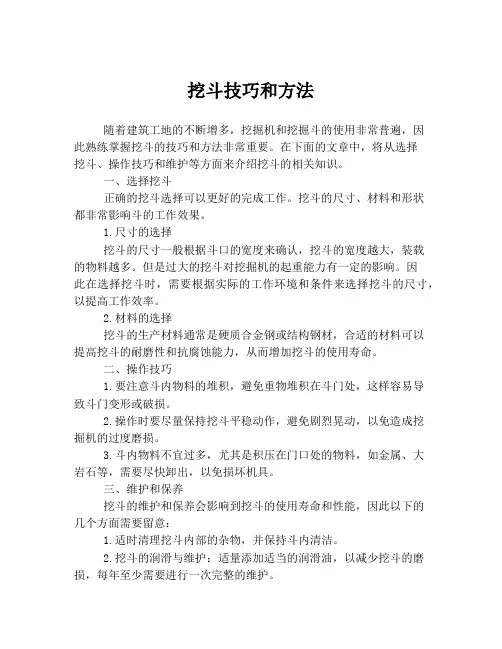 挖斗技巧和方法

随着建筑工地的不断增多，挖掘机和挖掘斗的使用非常普遍，因此熟练掌握挖斗的技巧和方法非常重要。在下面的文章中，将从选择挖斗、操作技巧和维护等方面来介绍挖斗的相关知识。

一、选择挖斗

正确的挖斗选择可以更好的完成工作。挖斗的尺寸、材料和形状都非常影响斗的工作效果。

1.尺寸的选择

挖斗的尺寸一般根据斗口的宽度来确认，挖斗的宽度越大，装载的物料越多。但是过大的挖斗对挖掘机的起重能力有一定的影响。因此在选择挖斗时，需要根据实际的工作环境和条件来选择挖斗的尺寸，以提高工作效率。

2.材料的选择

挖斗的生产材料通常是硬质合金钢或结构钢材，合适的材料可以提高挖斗的耐磨性和抗腐蚀能力，从而增加挖斗的使用寿命。

二、操作技巧

1.要注意斗内物料的堆积，避免重物堆积在斗门处，这样容易导致斗门变形或破损。

2.操作时要尽量保持挖斗平稳动作，避免剧烈晃动，以免造成挖掘机的过度磨损。

3.斗内物料不宜过多，尤其是积压在门口处的物料，如金属、大岩石等，需要尽快卸出，以免损坏机具。

三、维护和保养

挖斗的维护和保养会影响到挖斗的使用寿命和性能，因此以下的几个方面需要留意：

1.适时清理挖斗内部的杂物，并保持斗内清洁。

2.挖斗的润滑与维护：适量添加适当的润滑油，以减少挖斗的磨损，每年至少需要进行一次完整的维护。